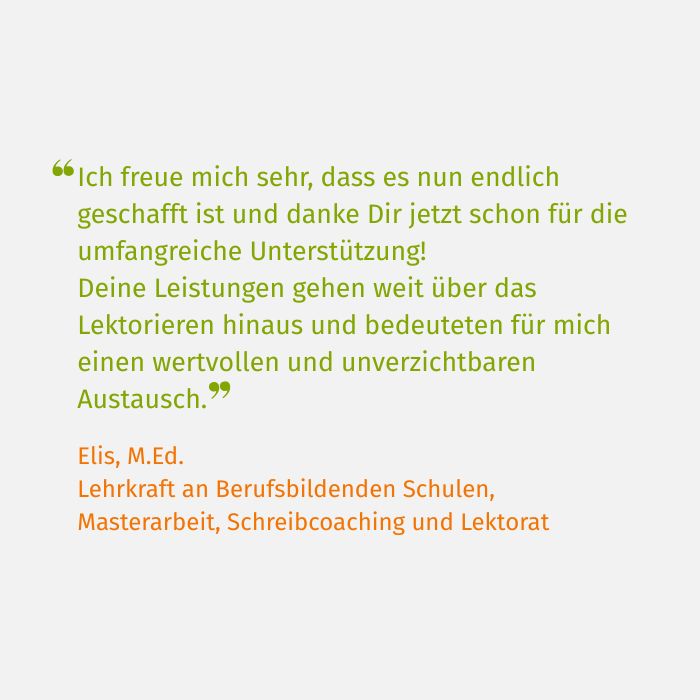 "Ich freue mich sehr, dass es nun endlich geschafft ist und danke Dir jetzt schon für die umfangreiche Unterstützung!
Deine Leistungen gehen weit über das Lektorieren hinaus und bedeuteten für mich einen wertvollen und unverzichtbaren Austausch."

Elis, M.Ed.
Lehrkraft an Berufsbildenden Schulen,
Masterarbeit, Schreibcoaching und Lektorat